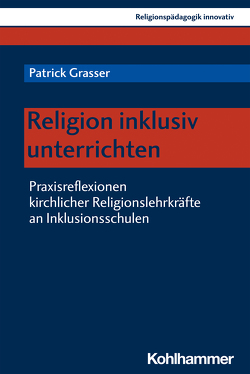 Religionspädagogik innovativ

Patrick Grasser

Religion inklusiv unterrichten

Praxisreflexionen kirchlicher Religionslehrkräfte an Inklusionsschulen

Kohlhammer